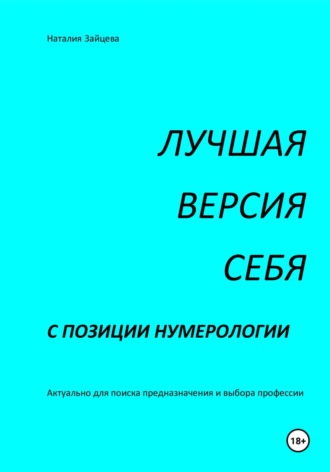 Наталия Зайцева

ЛУЧШАЯ
ВЕРСИЯ
СЕБЯ

С ПОЗИЦИИ НУМЕРОЛОГИИ

Актуально для поиска предназначения и выбора профессии

18+